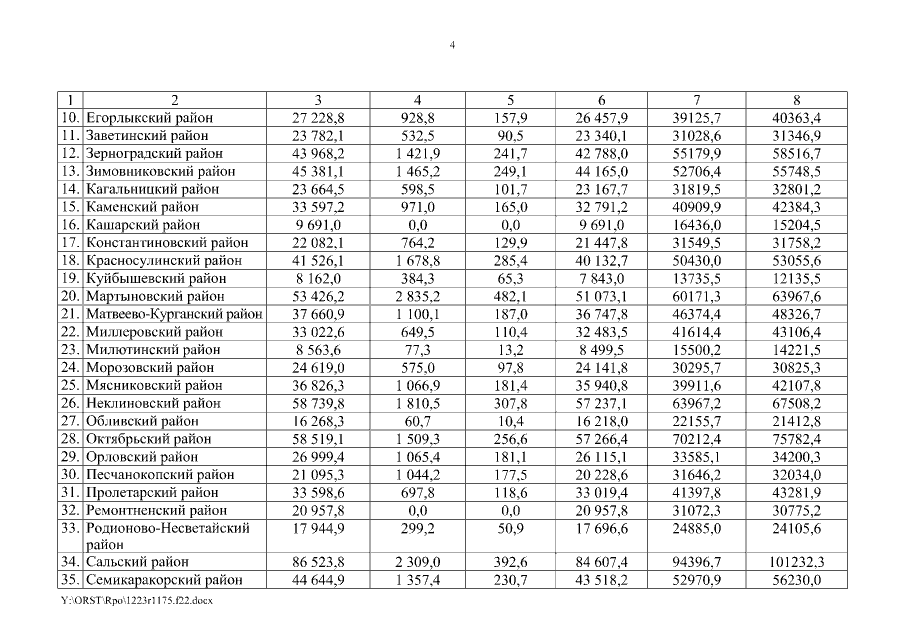 4

| 1 | 2 | 3 | 4 | 5 | 6 | 7 | 8 |
|---|---|---|---|---|---|---|---|
| 10. | Егорлыкский район | 27 228,8 | 928,8 | 157,9 | 26 457,9 | 39125,7 | 40363,4 |
| 11. | Заветинский район | 23 782,1 | 532,5 | 90,5 | 23 340,1 | 31028,6 | 31346,9 |
| 12. | Зерноградский район | 43 968,2 | 1 421,9 | 241,7 | 42 788,0 | 55179,9 | 58516,7 |
| 13. | Зимовниковский район | 45 381,1 | 1 465,2 | 249,1 | 44 165,0 | 52706,4 | 55748,5 |
| 14. | Кагальницкий район | 23 664,5 | 598,5 | 101,7 | 23 167,7 | 31819,5 | 32801,2 |
| 15. | Каменский район | 33 597,2 | 971,0 | 165,0 | 32 791,2 | 40909,9 | 42384,3 |
| 16. | Кашарский район | 9 691,0 | 0,0 | 0,0 | 9 691,0 | 16436,0 | 15204,5 |
| 17. | Константиновский район | 22 082,1 | 764,2 | 129,9 | 21 447,8 | 31549,5 | 31758,2 |
| 18. | Красносулинский район | 41 526,1 | 1 678,8 | 285,4 | 40 132,7 | 50430,0 | 53055,6 |
| 19. | Куйбышевский район | 8 162,0 | 384,3 | 65,3 | 7 843,0 | 13735,5 | 12135,5 |
| 20. | Мартыновский район | 53 426,2 | 2 835,2 | 482,1 | 51 073,1 | 60171,3 | 63967,6 |
| 21. | Матвеево-Курганский район | 37 660,9 | 1 100,1 | 187,0 | 36 747,8 | 46374,4 | 48326,7 |
| 22. | Миллеровский район | 33 022,6 | 649,5 | 110,4 | 32 483,5 | 41614,4 | 43106,4 |
| 23. | Милютинский район | 8 563,6 | 77,3 | 13,2 | 8 499,5 | 15500,2 | 14221,5 |
| 24. | Морозовский район | 24 619,0 | 575,0 | 97,8 | 24 141,8 | 30295,7 | 30825,3 |
| 25. | Мясниковский район | 36 826,3 | 1 066,9 | 181,4 | 35 940,8 | 39911,6 | 42107,8 |
| 26. | Неклиновский район | 58 739,8 | 1 810,5 | 307,8 | 57 237,1 | 63967,2 | 67508,2 |
| 27. | Обливский район | 16 268,3 | 60,7 | 10,4 | 16 218,0 | 22155,7 | 21412,8 |
| 28. | Октябрьский район | 58 519,1 | 1 509,3 | 256,6 | 57 266,4 | 70212,4 | 75782,4 |
| 29. | Орловский район | 26 999,4 | 1 065,4 | 181,1 | 26 115,1 | 33585,1 | 34200,3 |
| 30. | Песчанокопский район | 21 095,3 | 1 044,2 | 177,5 | 20 228,6 | 31646,2 | 32034,0 |
| 31. | Пролетарский район | 33 598,6 | 697,8 | 118,6 | 33 019,4 | 41397,8 | 43281,9 |
| 32. | Ремонтненский район | 20 957,8 | 0,0 | 0,0 | 20 957,8 | 31072,3 | 30775,2 |
| 33. | Родионово-Несветайский район | 17 944,9 | 299,2 | 50,9 | 17 696,6 | 24885,0 | 24105,6 |
| 34. | Сальский район | 86 523,8 | 2 309,0 | 392,6 | 84 607,4 | 94396,7 | 101232,3 |
| 35. | Семикаракорский район | 44 644,9 | 1 357,4 | 230,7 | 43 518,2 | 52970,9 | 56230,0 |

Y:\ORST\Rpo\1223r1175.f22.docx